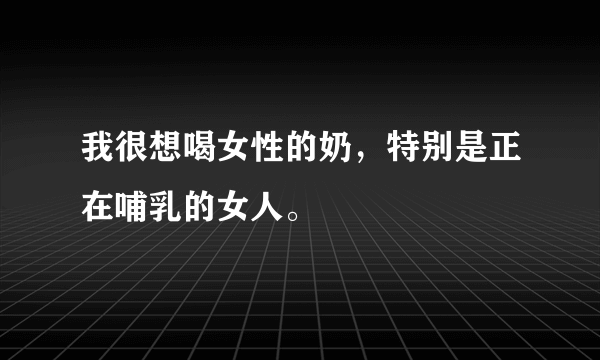 我很想喝女性的奶，特别是正在哺乳的女人。